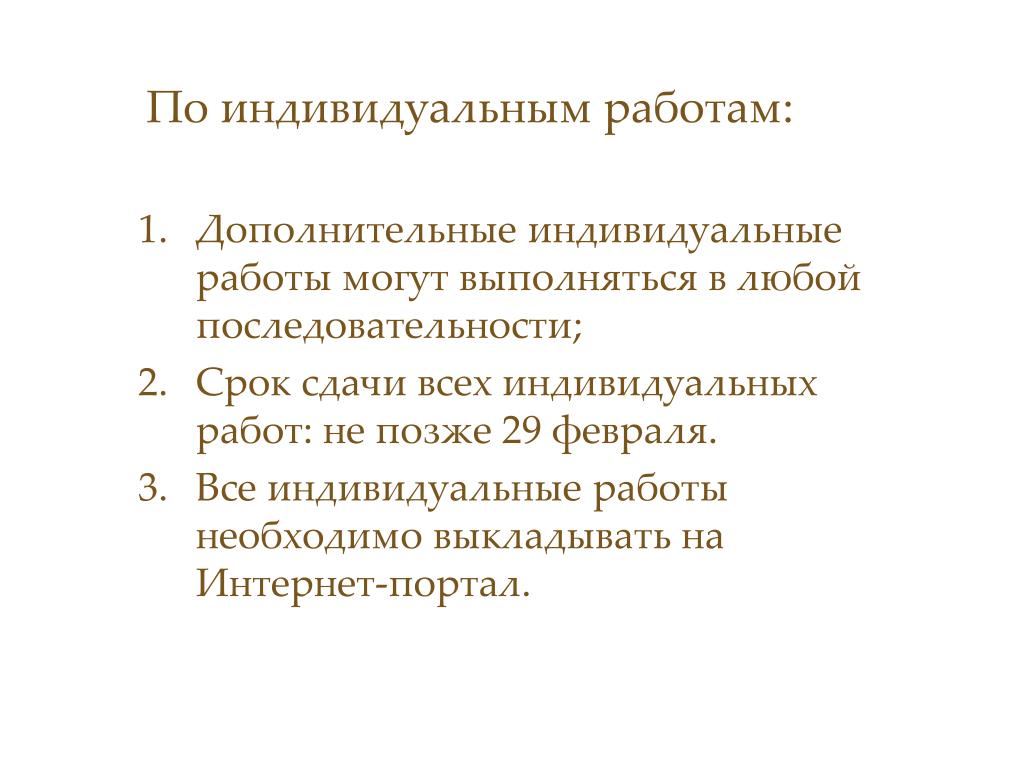 По индивидуальным работам:

1. Дополнительные индивидуальные работы могут выполняться в любой последовательности;
2. Срок сдачи всех индивидуальных работ: не позже 29 февраля.
3. Все индивидуальные работы необходимо выкладывать на Интернет-портал.